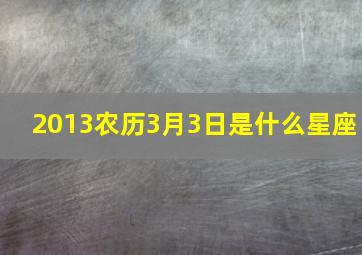 2013农历3月3日是什么星座